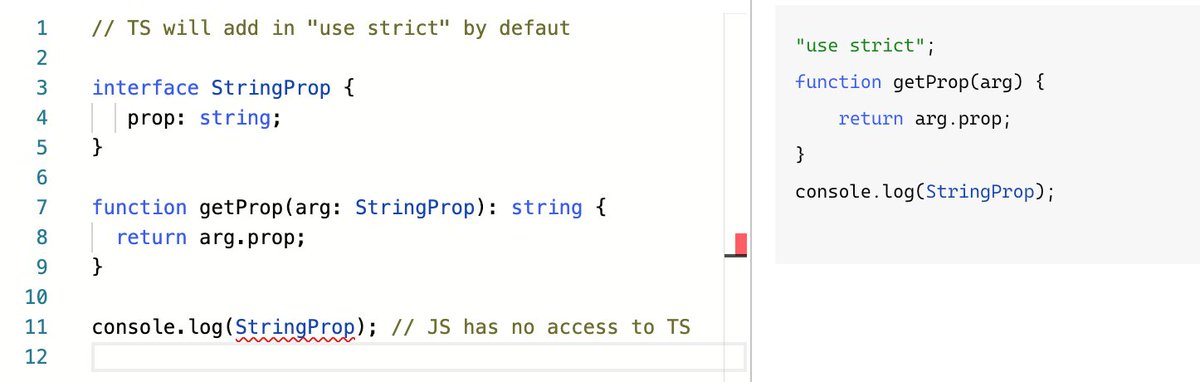 1 // TS will add in "use strict" by defaut
2
3 interface StringProp {
4 prop: string;
5 }
6
7 function getProp(arg: StringProp): string {
8 return arg.prop;
9 }
10
11 console.log(StringProp); // JS has no access to TS
12

"use strict";
function getProp(arg) {
return arg.prop;
}
console.log(StringProp);